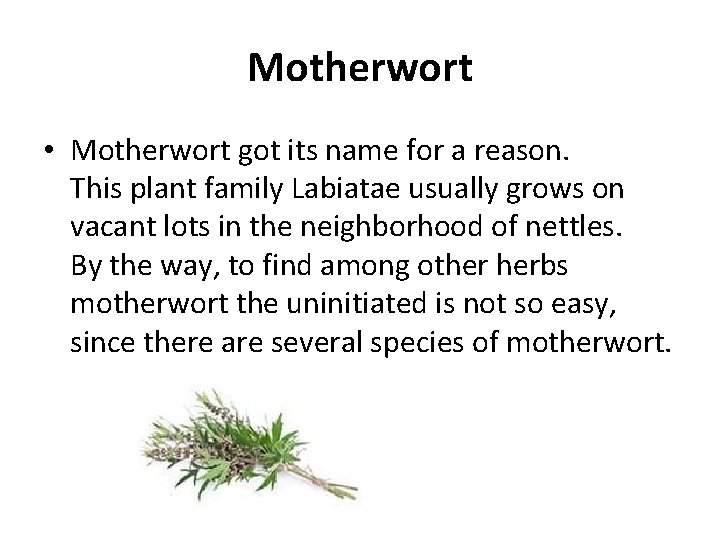 Motherwort

• Motherwort got its name for a reason.
This plant family Labiatae usually grows on vacant lots in the neighborhood of nettles.
By the way, to find among other herbs motherwort the uninitiated is not so easy, since there are several species of motherwort.